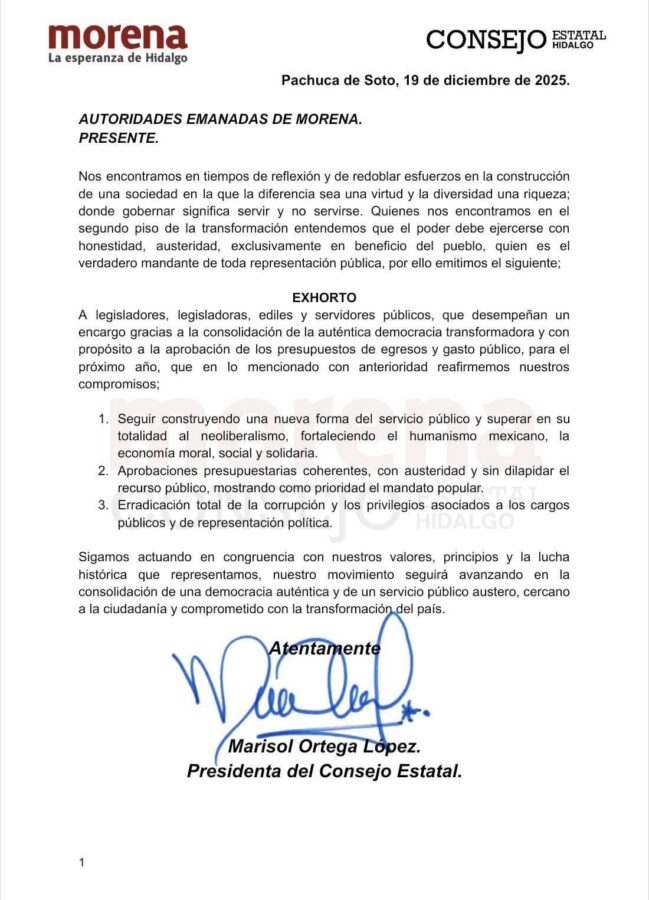 morena
La esperanza de Hidalgo

CONSEJO ESTATAL HIDALGO

Pachuca de Soto, 19 de diciembre de 2025.

AUTORIDADES EMANADAS DE MORENA.
PRESENTE.

Nos encontramos en tiempos de reflexión y de redoblar esfuerzos en la construcción de una sociedad en la que la diferencia sea una virtud y la diversidad una riqueza; donde gobernar significa servir y no servirse. Quienes nos encontramos en el segundo piso de la transformación entendemos que el poder debe ejercerse con honestidad, austeridad, exclusivamente en beneficio del pueblo, quien es el verdadero mandante de toda representación pública, por ello emitimos el siguiente;

EXHORTO

A legisladores, legisladoras, ediles y servidores públicos, que desempeñan un encargo gracias a la consolidación de la auténtica democracia transformadora y con propósito a la aprobación de los presupuestos de egresos y gasto público, para el próximo año, que en lo mencionado con anterioridad reafirmemos nuestros compromisos;

1. Seguir construyendo una nueva forma del servicio público y superar en su totalidad al neoliberalismo, fortaleciendo el humanismo mexicano, la economía moral, social y solidaria.
2. Aprobaciones presupuestarias coherentes, con austeridad y sin dilapidar el recurso público, mostrando como prioridad el mandato popular.
3. Erradicación total de la corrupción y los privilegios asociados a los cargos públicos y de representación política.

Sigamos actuando en congruencia con nuestros valores, principios y la lucha histórica que representamos, nuestro movimiento seguirá avanzando en la consolidación de una democracia auténtica y de un servicio público austero, cercano a la ciudadanía y comprometido con la transformación del país.

Atentamente

Marisol Ortega López.
Presidenta del Consejo Estatal.

1